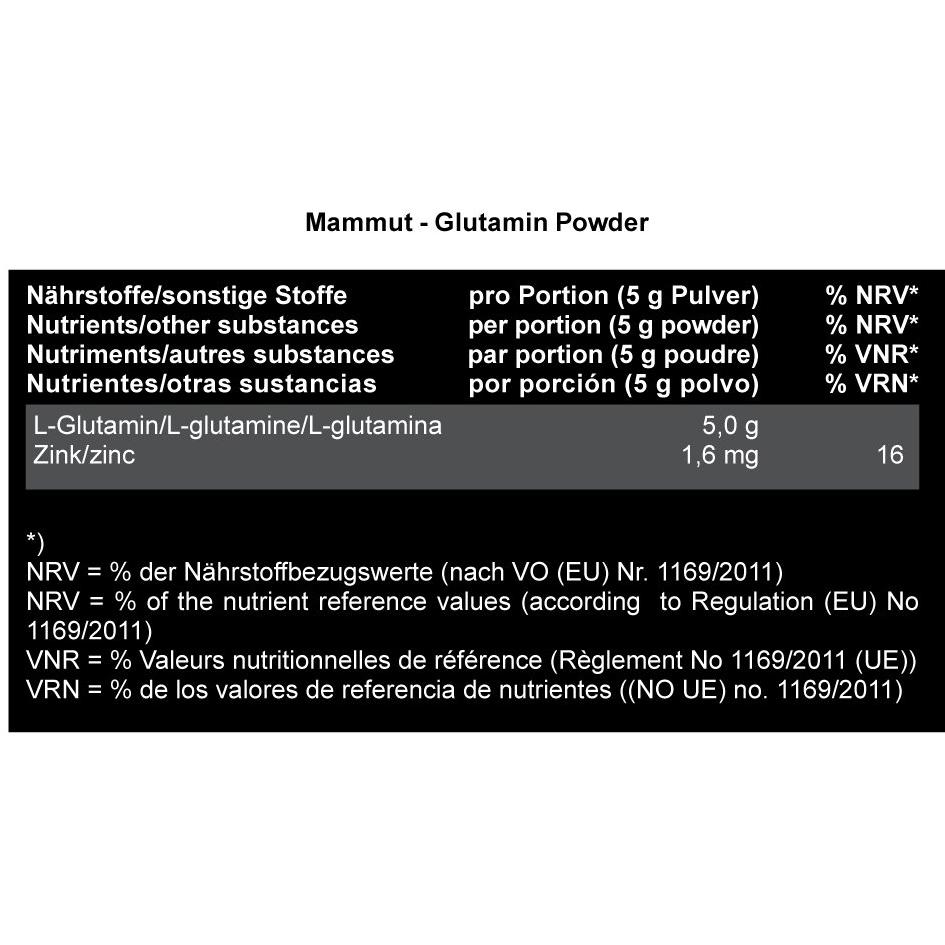 Mammut - Glutamin Powder

| Nährstoffe/sonstige Stoffe<br>Nutrients/other substances<br>Nutriments/autres substances<br>Nutrientes/otras sustancias | pro Portion (5 g Pulver)<br>per portion (5 g powder)<br>par portion (5 g poudre)<br>por porción (5 g polvo) | % NRV*<br>% NRV*<br>% VNR*<br>% VRN* |
|---|---|---|
| L-Glutamin/L-glutamine/L-glutamina | 5,0 g | |
| Zink/zinc | 1,6 mg | 16 |

*)
NRV = % der Nährstoffbezugswerte (nach VO (EU) Nr. 1169/2011)
NRV = % of the nutrient reference values (according to Regulation (EU) No 1169/2011)
VNR = % Valeurs nutritionnelles de référence (Règlement No 1169/2011 (UE))
VRN = % de los valores de referencia de nutrientes ((NO UE) no. 1169/2011)